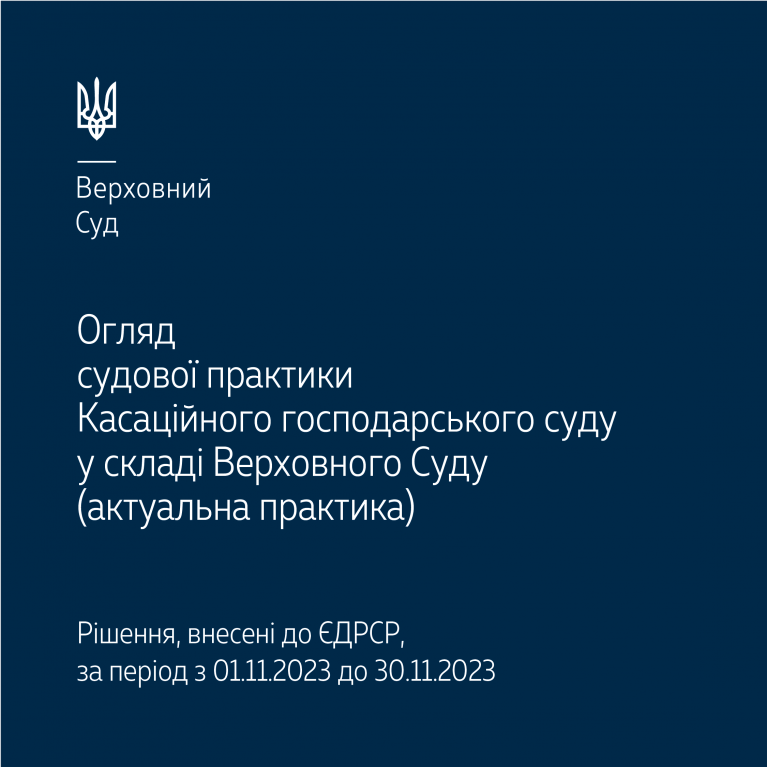 Верховний
Суд

Огляд
судової практики
Касаційного господарського суду
у складі Верховного Суду
(актуальна практика)

Рішення, внесені до ЄДРСР,
за період з 01.11.2023 до 30.11.2023